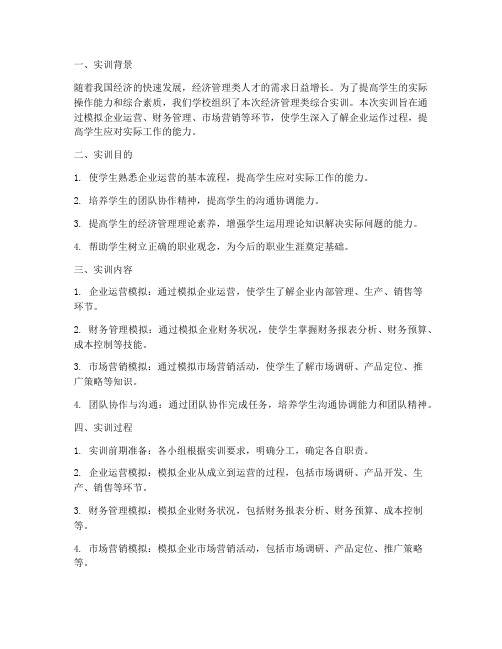 一、实训背景

随着我国经济的快速发展，经济管理类人才的需求日益增长。为了提高学生的实际操作能力和综合素质，我们学校组织了本次经济管理类综合实训。本次实训旨在通过模拟企业运营、财务管理、市场营销等环节，使学生深入了解企业运作过程，提高学生应对实际工作的能力。

二、实训目的

1. 使学生熟悉企业运营的基本流程，提高学生应对实际工作的能力。

2. 培养学生的团队协作精神，提高学生的沟通协调能力。

3. 提高学生的经济管理理论素养，增强学生运用理论知识解决实际问题的能力。

4. 帮助学生树立正确的职业观念，为今后的职业生涯奠定基础。

三、实训内容

1. 企业运营模拟：通过模拟企业运营，使学生了解企业内部管理、生产、销售等环节。

2. 财务管理模拟：通过模拟企业财务状况，使学生掌握财务报表分析、财务预算、成本控制等技能。

3. 市场营销模拟：通过模拟市场营销活动，使学生了解市场调研、产品定位、推广策略等知识。

4. 团队协作与沟通：通过团队协作完成任务，培养学生沟通协调能力和团队精神。

四、实训过程

1. 实训前期准备：各小组根据实训要求，明确分工，确定各自职责。

2. 企业运营模拟：模拟企业从成立到运营的过程，包括市场调研、产品开发、生产、销售等环节。

3. 财务管理模拟：模拟企业财务状况，包括财务报表分析、财务预算、成本控制等。

4. 市场营销模拟：模拟企业市场营销活动，包括市场调研、产品定位、推广策略等。